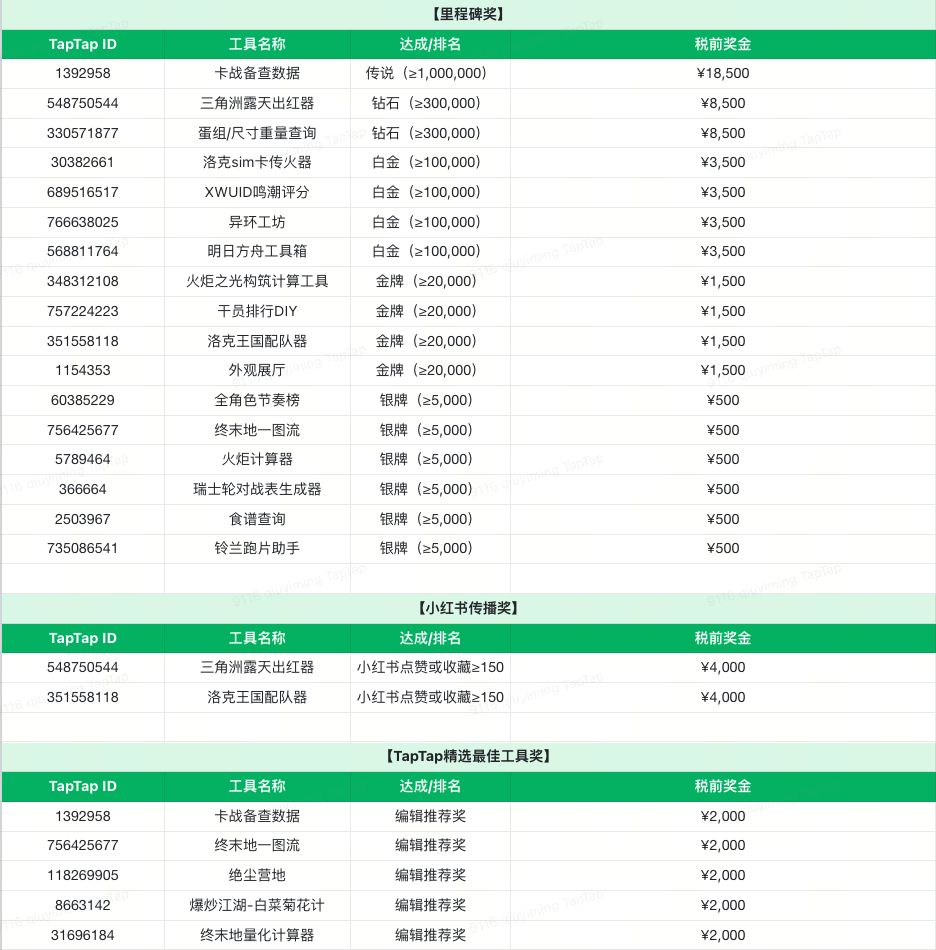 【里程碑奖】

| TapTap ID | 工具名称 | 达成/排名 | 税前奖金 |
|---|---|---|---|
| 1392958 | 卡战备查数据 | 传说（≥1,000,000） | ¥18,500 |
| 548750544 | 三角洲露天出红器 | 钻石（≥300,000） | ¥8,500 |
| 330571877 | 蛋组/尺寸重量查询 | 钻石（≥300,000） | ¥8,500 |
| 30382661 | 洛克sim卡传火器 | 白金（≥100,000） | ¥3,500 |
| 689516517 | XWUID鸣潮评分 | 白金（≥100,000） | ¥3,500 |
| 766638025 | 异环工坊 | 白金（≥100,000） | ¥3,500 |
| 568811764 | 明日方舟工具箱 | 白金（≥100,000） | ¥3,500 |
| 348312108 | 火炬之光构筑计算工具 | 金牌（≥20,000） | ¥1,500 |
| 757224223 | 干员排行DIY | 金牌（≥20,000） | ¥1,500 |
| 351558118 | 洛克王国配队器 | 金牌（≥20,000） | ¥1,500 |
| 1154353 | 外观展厅 | 金牌（≥20,000） | ¥1,500 |
| 60385229 | 全角色节奏榜 | 银牌（≥5,000） | ¥500 |
| 756425677 | 终末地一图流 | 银牌（≥5,000） | ¥500 |
| 5789464 | 火炬计算器 | 银牌（≥5,000） | ¥500 |
| 366664 | 瑞士轮对战表生成器 | 银牌（≥5,000） | ¥500 |
| 2503967 | 食谱查询 | 银牌（≥5,000） | ¥500 |
| 735086541 | 铃兰跑片助手 | 银牌（≥5,000） | ¥500 |

【小红书传播奖】

| TapTap ID | 工具名称 | 达成/排名 | 税前奖金 |
|---|---|---|---|
| 548750544 | 三角洲露天出红器 | 小红书点赞或收藏≥150 | ¥4,000 |
| 351558118 | 洛克王国配队器 | 小红书点赞或收藏≥150 | ¥4,000 |

【TapTap精选最佳工具奖】

| TapTap ID | 工具名称 | 达成/排名 | 税前奖金 |
|---|---|---|---|
| 1392958 | 卡战备查数据 | 编辑推荐奖 | ¥2,000 |
| 756425677 | 终末地一图流 | 编辑推荐奖 | ¥2,000 |
| 118269905 | 绝尘营地 | 编辑推荐奖 | ¥2,000 |
| 8663142 | 爆炒江湖-白菜菊花计 | 编辑推荐奖 | ¥2,000 |
| 31696184 | 终末地量化计算器 | 编辑推荐奖 | ¥2,000 |